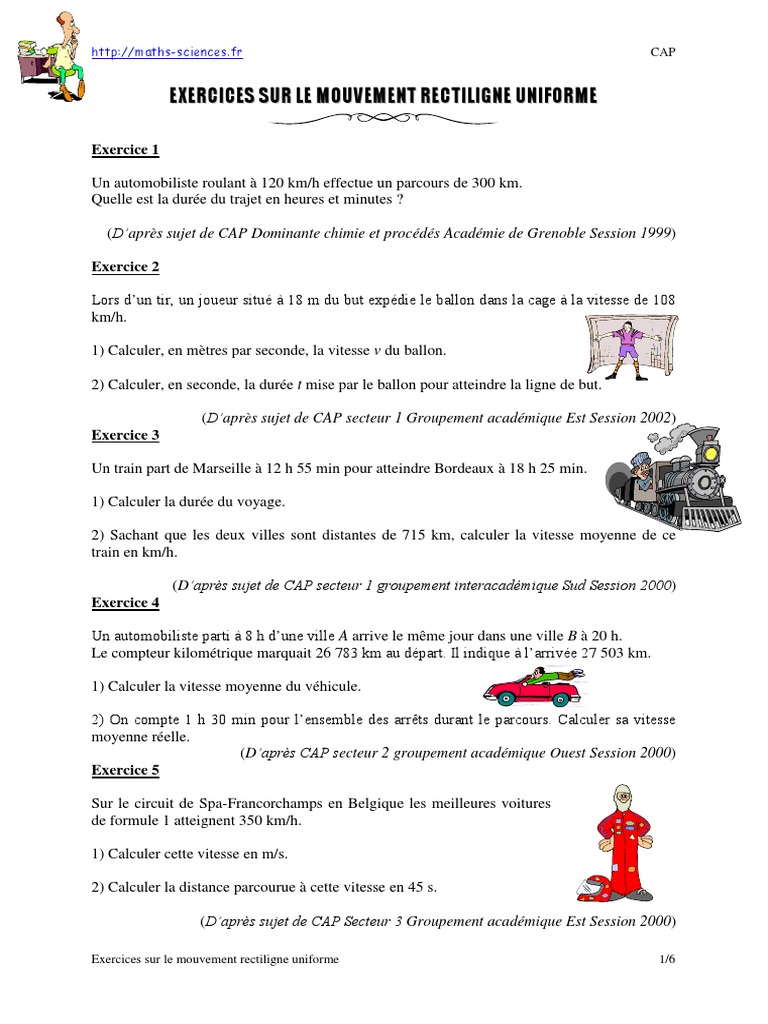 http://maths-sciences.fr

CAP

EXERCICES SUR LE MOUVEMENT RECTILIGNE UNIFORME

Exercice 1

Un automobiliste roulant à 120 km/h effectue un parcours de 300 km.
Quelle est la durée du trajet en heures et minutes ?

(D'après sujet de CAP Dominante chimie et procédés Académie de Grenoble Session 1999)

Exercice 2

Lors d'un tir, un joueur situé à 18 m du but expédie le ballon dans la cage à la vitesse de 108 km/h.

1) Calculer, en mètres par seconde, la vitesse $v$ du ballon.

2) Calculer, en seconde, la durée $t$ mise par le ballon pour atteindre la ligne de but.

(D'après sujet de CAP secteur 1 Groupement académique Est Session 2002)

Exercice 3

Un train part de Marseille à 12 h 55 min pour atteindre Bordeaux à 18 h 25 min.

1) Calculer la durée du voyage.

2) Sachant que les deux villes sont distantes de 715 km, calculer la vitesse moyenne de ce train en km/h.

(D'après sujet de CAP secteur 1 groupement interacadémique Sud Session 2000)

Exercice 4

Un automobiliste parti à 8 h d'une ville $A$ arrive le même jour dans une ville $B$ à 20 h.
Le compteur kilométrique marquait 26 783 km au départ. Il indique à l'arrivée 27 503 km.

1) Calculer la vitesse moyenne du véhicule.

2) On compte 1 h 30 min pour l'ensemble des arrêts durant le parcours. Calculer sa vitesse moyenne réelle.

(D'après CAP secteur 2 groupement académique Ouest Session 2000)

Exercice 5

Sur le circuit de Spa-Francorchamps en Belgique les meilleures voitures de formule 1 atteignent 350 km/h.

1) Calculer cette vitesse en m/s.

2) Calculer la distance parcourue à cette vitesse en 45 s.

(D'après sujet de CAP Secteur 3 Groupement académique Est Session 2000)

Exercices sur le mouvement rectiligne uniforme

1/6